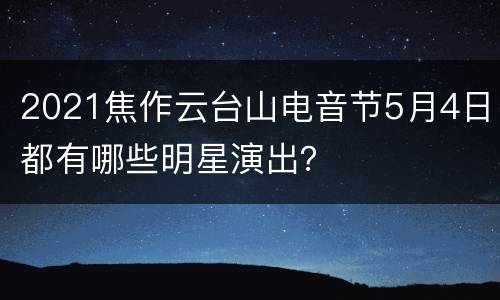 2021焦作云台山电音节5月4日都有哪些明星演出?